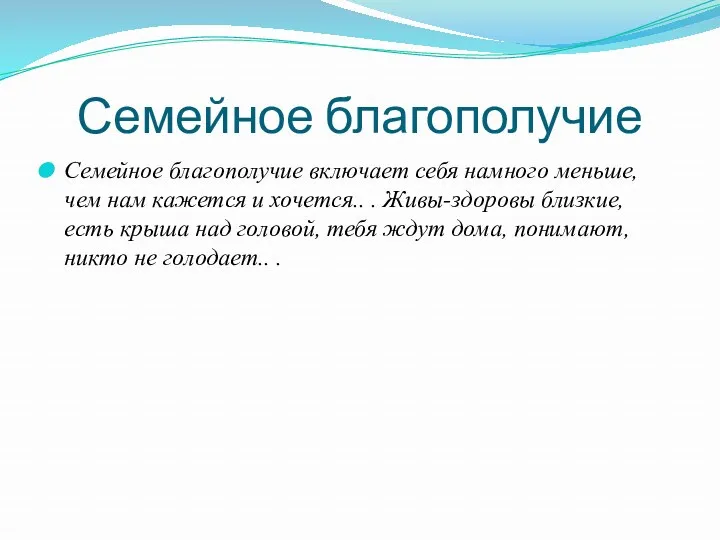 Семейное благополучие

Семейное благополучие включает себя намного меньше, чем нам кажется и хочется.. . Живы-здоровы близкие, есть крыша над головой, тебя ждут дома, понимают, никто не голодает.. .